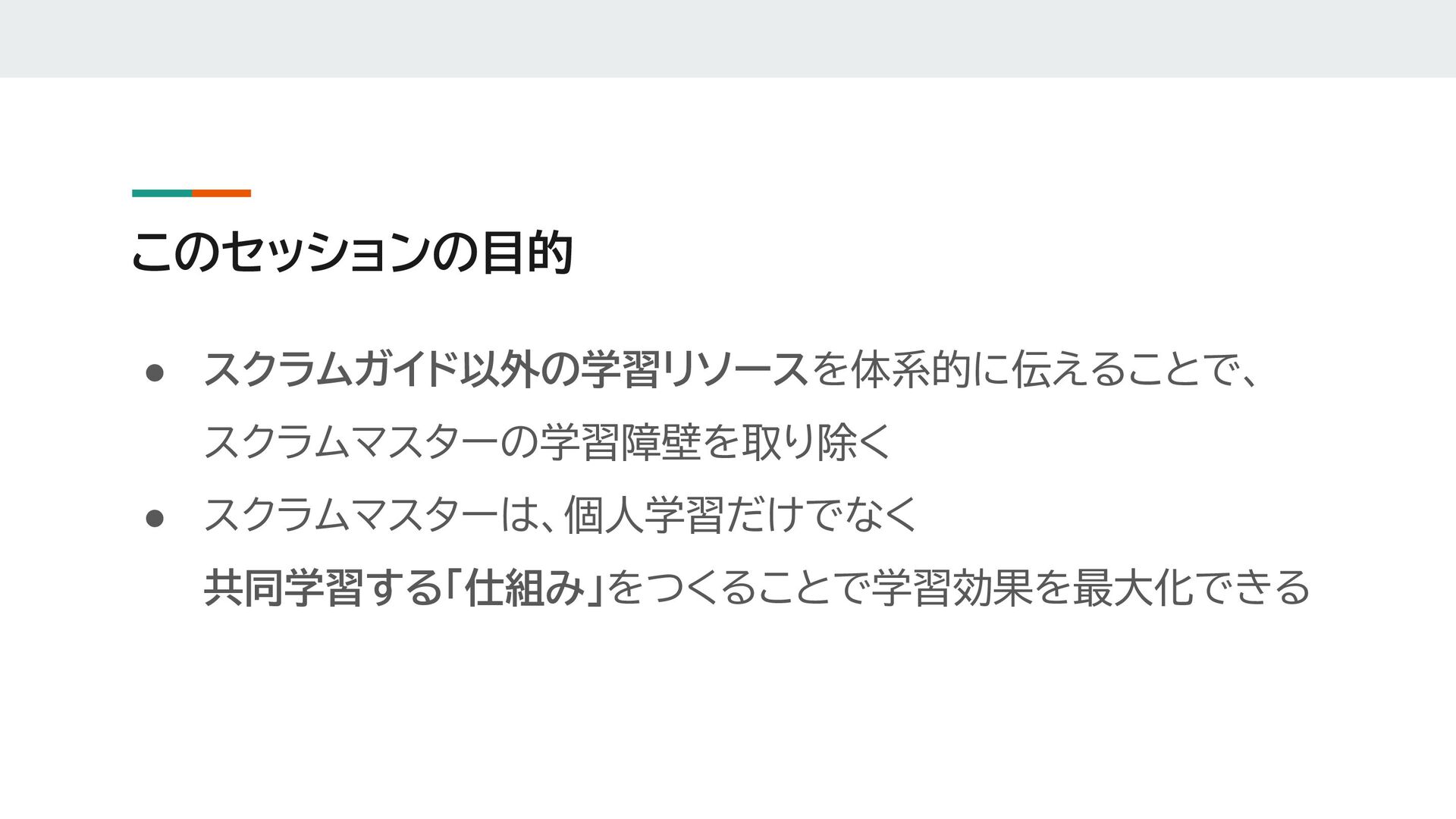 このセッションの目的

• スクラムガイド以外の学習リソースを体系的に伝えることで、スクラムマスターの学習障壁を取り除く
• スクラムマスターは、個人学習だけでなく共同学習する「仕組み」をつくることで学習効果を最大化できる